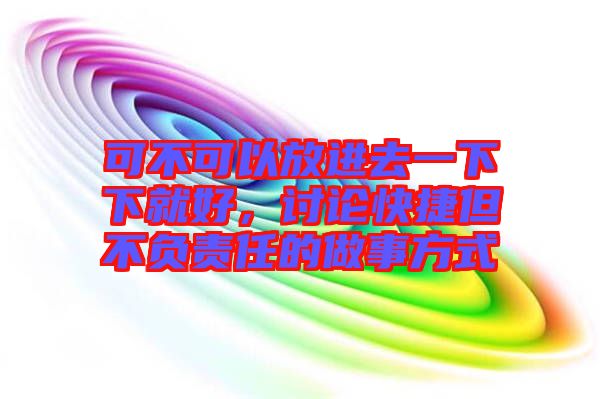 可不可以放进去一下下就好，讨论快捷但不负责任的做事方式